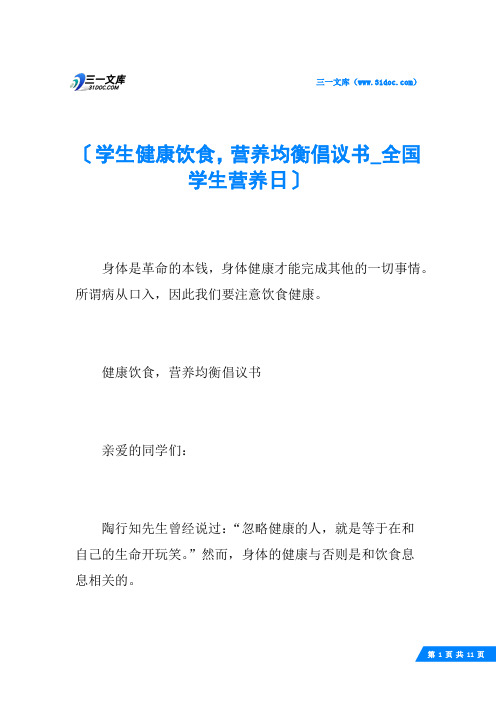 三一文库 31DOC.COM

三一文库（www.31doc.com）

〔学生健康饮食，营养均衡倡议书_全国学生营养日〕

身体是革命的本钱，身体健康才能完成其他的一切事情。所谓病从口入，因此我们要注意饮食健康。

健康饮食，营养均衡倡议书

亲爱的同学们：

陶行知先生曾经说过：“忽略健康的人，就是等于在和自己的生命开玩笑。”然而，身体的健康与否则是和饮食息息相关的。

第 1 页 共 11 页